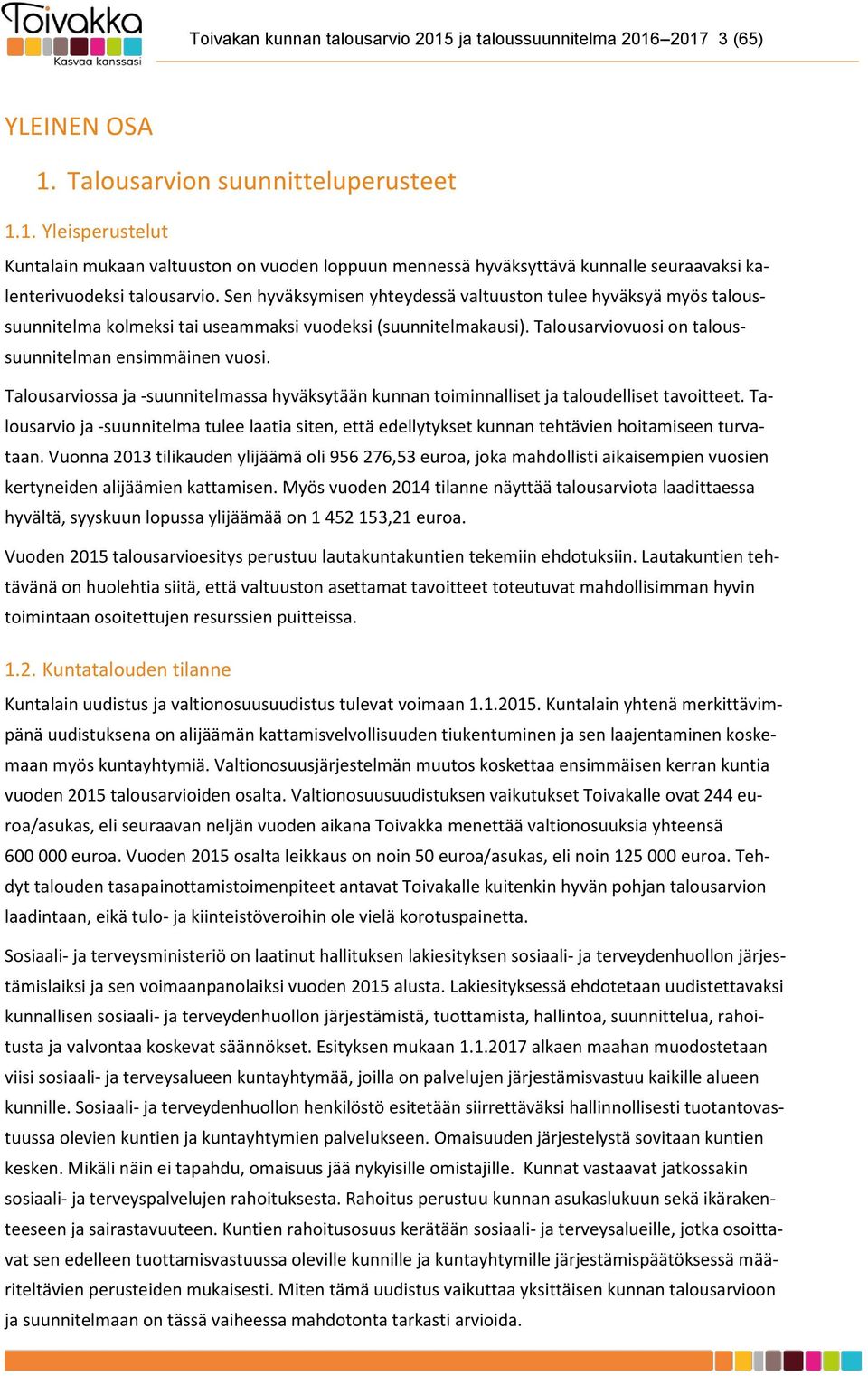 Toivakka
Kasvaa kanssasi

Toivakan kunnan talousarvio 2015 ja taloussuunnitelma 2016–2017 3 (65)

YLEINEN OSA

1. Talousarvion suunnitteluperusteet

1.1. Yleisperustelut

Kuntalain mukaan valtuuston on vuoden loppuun mennessä hyväksyttävä kunnalle seuraavaksi kalenterivuodeksi talousarvio. Sen hyväksymisen yhteydessä valtuuston tulee hyväksyä myös taloussuunnitelma kolmeksi tai useammaksi vuodeksi (suunnitelmakausi). Talousarviovuosi on taloussuunnitelman ensimmäinen vuosi.

Talousarviossa ja -suunnitelmassa hyväksytään kunnan toiminnalliset ja taloudelliset tavoitteet. Talousarvio ja -suunnitelma tulee laatia siten, että edellytykset kunnan tehtävien hoitamiseen turvataan. Vuonna 2013 tilikauden ylijäämä oli 956 276,53 euroa, joka mahdollisti aikaisempien vuosien kertyneiden alijäämien kattamisen. Myös vuoden 2014 tilanne näyttää talousarviota laadittaessa hyvältä, syyskuun lopussa ylijäämää on 1 452 153,21 euroa.

Vuoden 2015 talousarvioesitys perustuu lautakuntakuntien tekemiin ehdotuksiin. Lautakuntien tehtävänä on huolehtia siitä, että valtuuston asettamat tavoitteet toteutuvat mahdollisimman hyvin toimintaan osoitettujen resurssien puitteissa.

1.2. Kuntatalouden tilanne

Kuntalain uudistus ja valtionosuusuudistus tulevat voimaan 1.1.2015. Kuntalain yhtenä merkittävimpänä uudistuksena on alijäämän kattamisvelvollisuuden tiukentuminen ja sen laajentaminen koskemaan myös kuntayhtymiä. Valtionosuusjärjestelmän muutos koskettaa ensimmäisen kerran kuntia vuoden 2015 talousarvioiden osalta. Valtionosuusuudistuksen vaikutukset Toivakalle ovat 244 euroa/asukas, eli seuraavan neljän vuoden aikana Toivakka menettää valtionosuuksia yhteensä 600 000 euroa. Vuoden 2015 osalta leikkaus on noin 50 euroa/asukas, eli noin 125 000 euroa. Tehdyt talouden tasapainottamistoimenpiteet antavat Toivakalle kuitenkin hyvän pohjan talousarvion laadintaan, eikä tulo- ja kiinteistöveroihin ole vielä korotuspainetta.

Sosiaali- ja terveysministeriö on laatinut hallituksen lakiesityksen sosiaali- ja terveydenhuollon järjestämislaiksi ja sen voimaanpanolaiksi vuoden 2015 alusta. Lakiesityksessä ehdotetaan uudistettavaksi kunnallisen sosiaali- ja terveydenhuollon järjestämistä, tuottamista, hallintoa, suunnittelua, rahoitusta ja valvontaa koskevat säännökset. Esityksen mukaan 1.1.2017 alkaen maahan muodostetaan viisi sosiaali- ja terveysalueen kuntayhtymää, joilla on palvelujen järjestämisvastuu kaikille alueen kunnille. Sosiaali- ja terveydenhuollon henkilöstö esitetään siirrettäväksi hallinnollisesti tuotantovastuussa olevien kuntien ja kuntayhtymien palvelukseen. Omaisuuden järjestelystä sovitaan kuntien kesken. Mikäli näin ei tapahdu, omaisuus jää nykyisille omistajille. Kunnat vastaavat jatkossakin sosiaali- ja terveyspalvelujen rahoituksesta. Rahoitus perustuu kunnan asukaslukuun sekä ikärakenteeseen ja sairastavuuteen. Kuntien rahoitusosuus kerätään sosiaali- ja terveysalueille, jotka osoittavat sen edelleen tuottamisvastuussa oleville kunnille ja kuntayhtymille järjestämispäätöksessä määriteltävien perusteiden mukaisesti. Miten tämä uudistus vaikuttaa yksittäisen kunnan talousarvioon ja suunnitelmaan on tässä vaiheessa mahdotonta tarkasti arvioida.